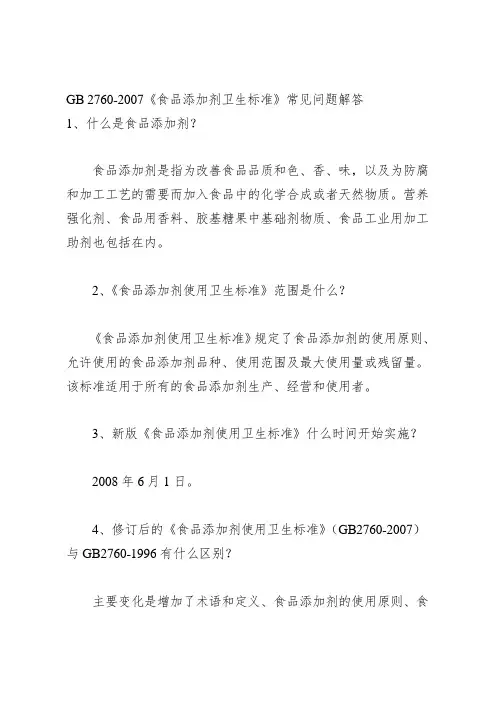 GB 2760-2007《食品添加剂卫生标准》常见问题解答
1、什么是食品添加剂？

食品添加剂是指为改善食品品质和色、香、味，以及为防腐和加工工艺的需要而加入食品中的化学合成或者天然物质。营养强化剂、食品用香料、胶基糖果中基础剂物质、食品工业用加工助剂也包括在内。

2、《食品添加剂使用卫生标准》范围是什么？

《食品添加剂使用卫生标准》规定了食品添加剂的使用原则、允许使用的食品添加剂品种、使用范围及最大使用量或残留量。该标准适用于所有的食品添加剂生产、经营和使用者。

3、新版《食品添加剂使用卫生标准》什么时间开始实施？

2008 年 6 月 1 日。

4、修订后的《食品添加剂使用卫生标准》(GB2760-2007)与 GB2760-1996 有什么区别？

主要变化是增加了术语和定义、食品添加剂的使用原则、食